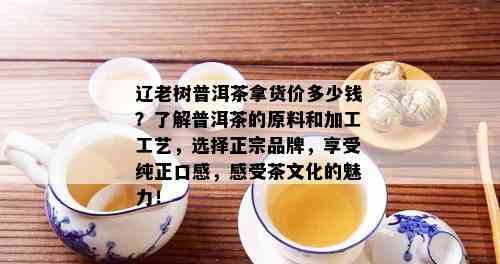 辽老树普洱茶拿货价多少钱？了解普洱茶的原料和加工工艺，选择正宗品牌，享受纯正口感，感受茶文化的魅力！